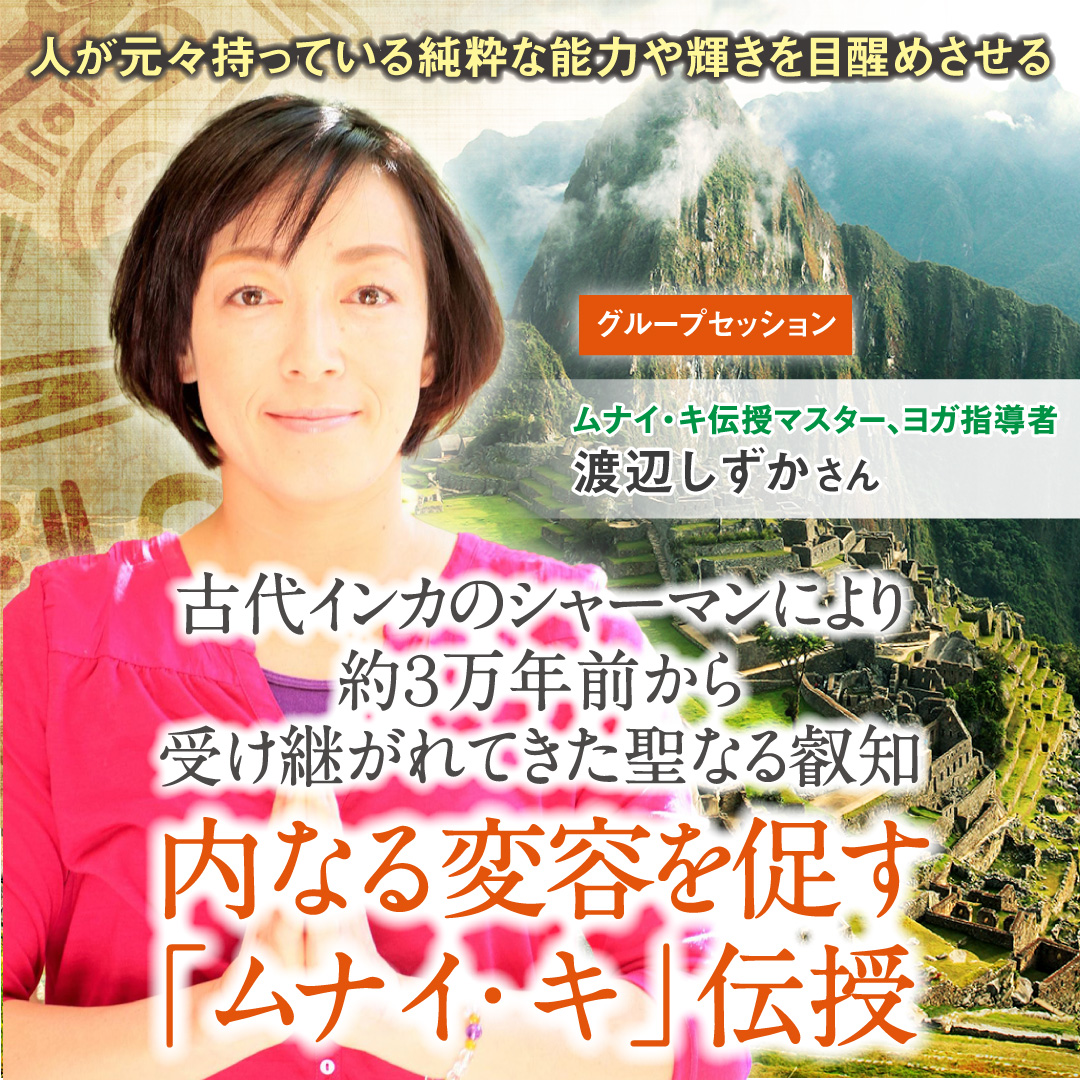 人が元々持っている純粋な能力や輝きを目醒めさせる

グループセッション

ムナイ・キ伝授マスター、ヨガ指導者
渡辺しずかさん

古代インカのシャーマンにより
約3万年前から
受け継がれてきた聖なる叡知

内なる変容を促す
「ムナイ・キ」伝授